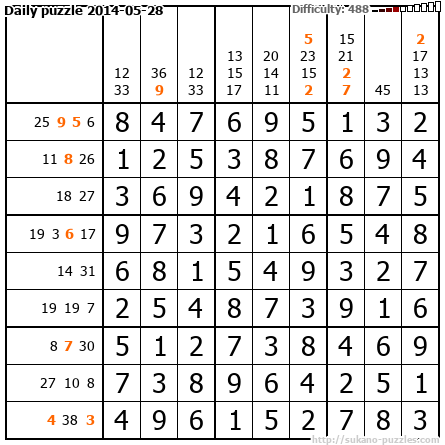 Daily puzzle 2014-05-28

Difficulty: 488

|  | 12 33 | 36 9 | 12 33 | 13 15 17 | 20 14 11 | 5 23 15 2 | 15 21 2 7 | 45 | 2 17 13 13 |
|---|---|---|---|---|---|---|---|---|---|
| 25 9 5 6 | 8 | 4 | 7 | 6 | 9 | 5 | 1 | 3 | 2 |
| 11 8 26 | 1 | 2 | 5 | 3 | 8 | 7 | 6 | 9 | 4 |
| 18 27 | 3 | 6 | 9 | 4 | 2 | 1 | 8 | 7 | 5 |
| 19 3 6 17 | 9 | 7 | 3 | 2 | 1 | 6 | 5 | 4 | 8 |
| 14 31 | 6 | 8 | 1 | 5 | 4 | 9 | 3 | 2 | 7 |
| 19 19 7 | 2 | 5 | 4 | 8 | 7 | 3 | 9 | 1 | 6 |
| 8 7 30 | 5 | 1 | 2 | 7 | 3 | 8 | 4 | 6 | 9 |
| 27 10 8 | 7 | 3 | 8 | 9 | 6 | 4 | 2 | 5 | 1 |
| 4 38 3 | 4 | 9 | 6 | 1 | 5 | 2 | 7 | 8 | 3 |

http://sukano-puzzles.com